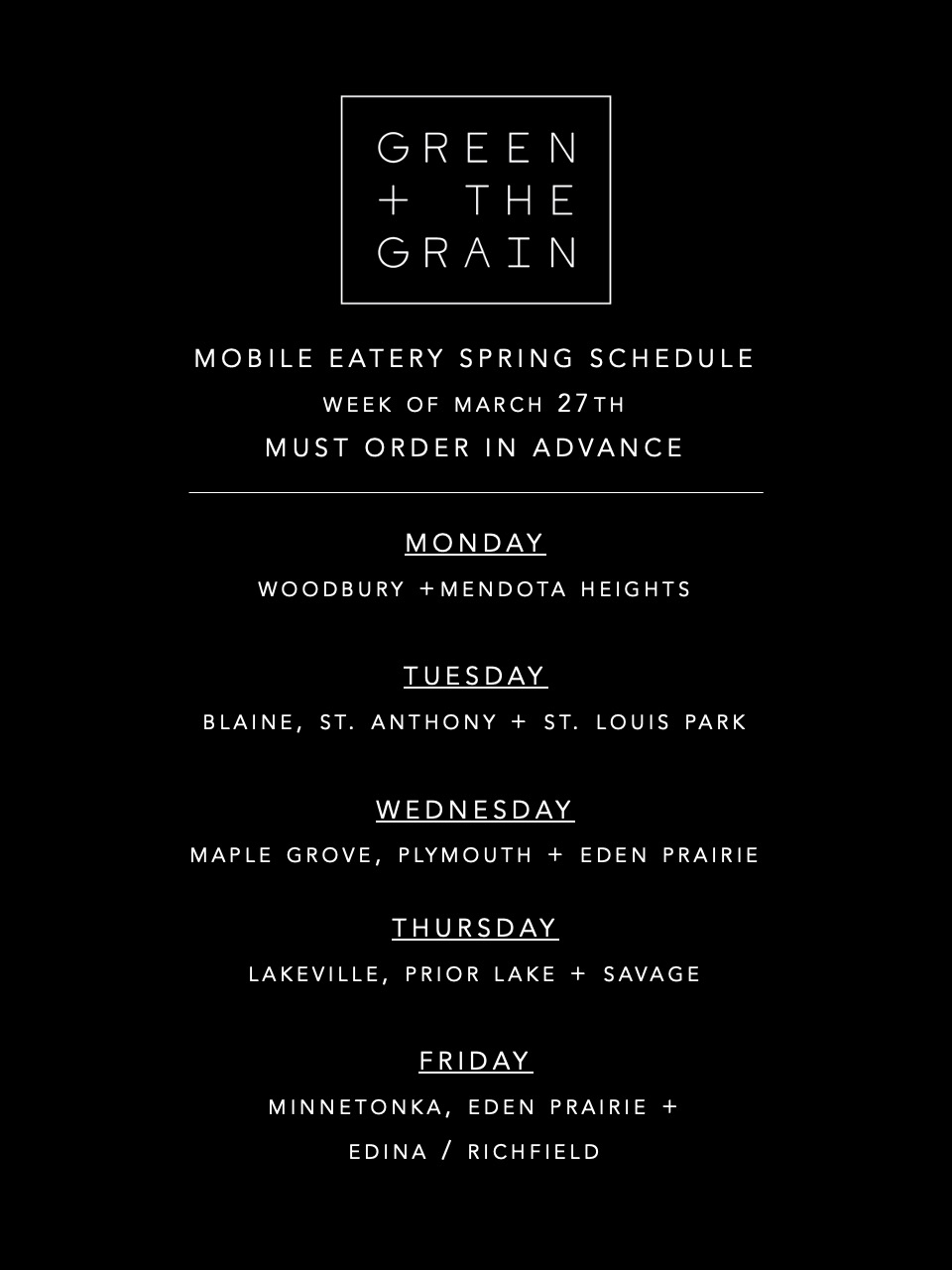 GREEN
+ THE
GRAIN

MOBILE EATERY SPRING SCHEDULE
WEEK OF MARCH 27TH
MUST ORDER IN ADVANCE

MONDAY

WOODBURY +MENDOTA HEIGHTS

TUESDAY

BLAINE, ST. ANTHONY + ST. LOUIS PARK

WEDNESDAY

MAPLE GROVE, PLYMOUTH + EDEN PRAIRIE

THURSDAY

LAKEVILLE, PRIOR LAKE + SAVAGE

FRIDAY

MINNETONKA, EDEN PRAIRIE + EDINA / RICHFIELD